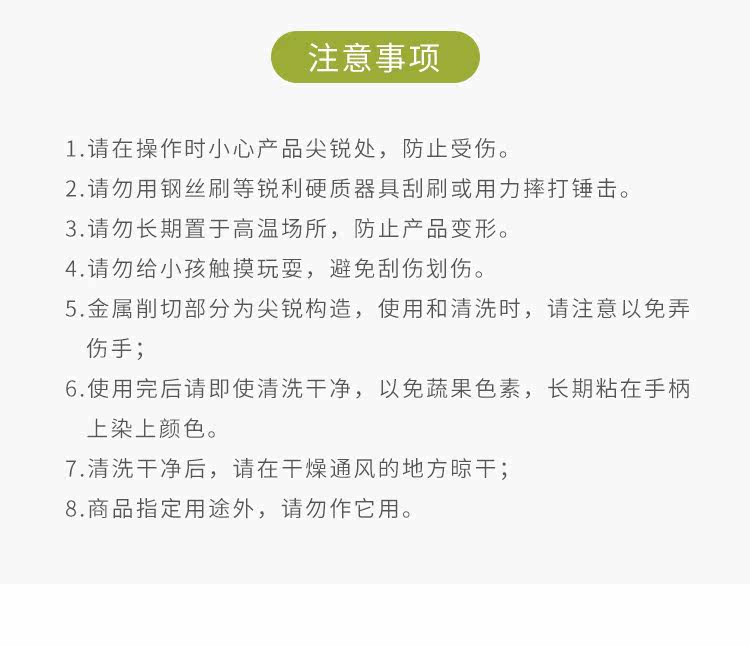 注意事项

1.请在操作时小心产品尖锐处，防止受伤。

2.请勿用钢丝刷等锐利硬质器具刮刷或用力摔打锤击。

3.请勿长期置于高温场所，防止产品变形。

4.请勿给小孩触摸玩耍，避免刮伤划伤。

5.金属削切部分为尖锐构造，使用和清洗时，请注意以免弄伤手；

6.使用完后请即使清洗干净，以免蔬果色素，长期粘在手柄上染上颜色。

7.清洗干净后，请在干燥通风的地方晾干；

8.商品指定用途外，请勿作它用。